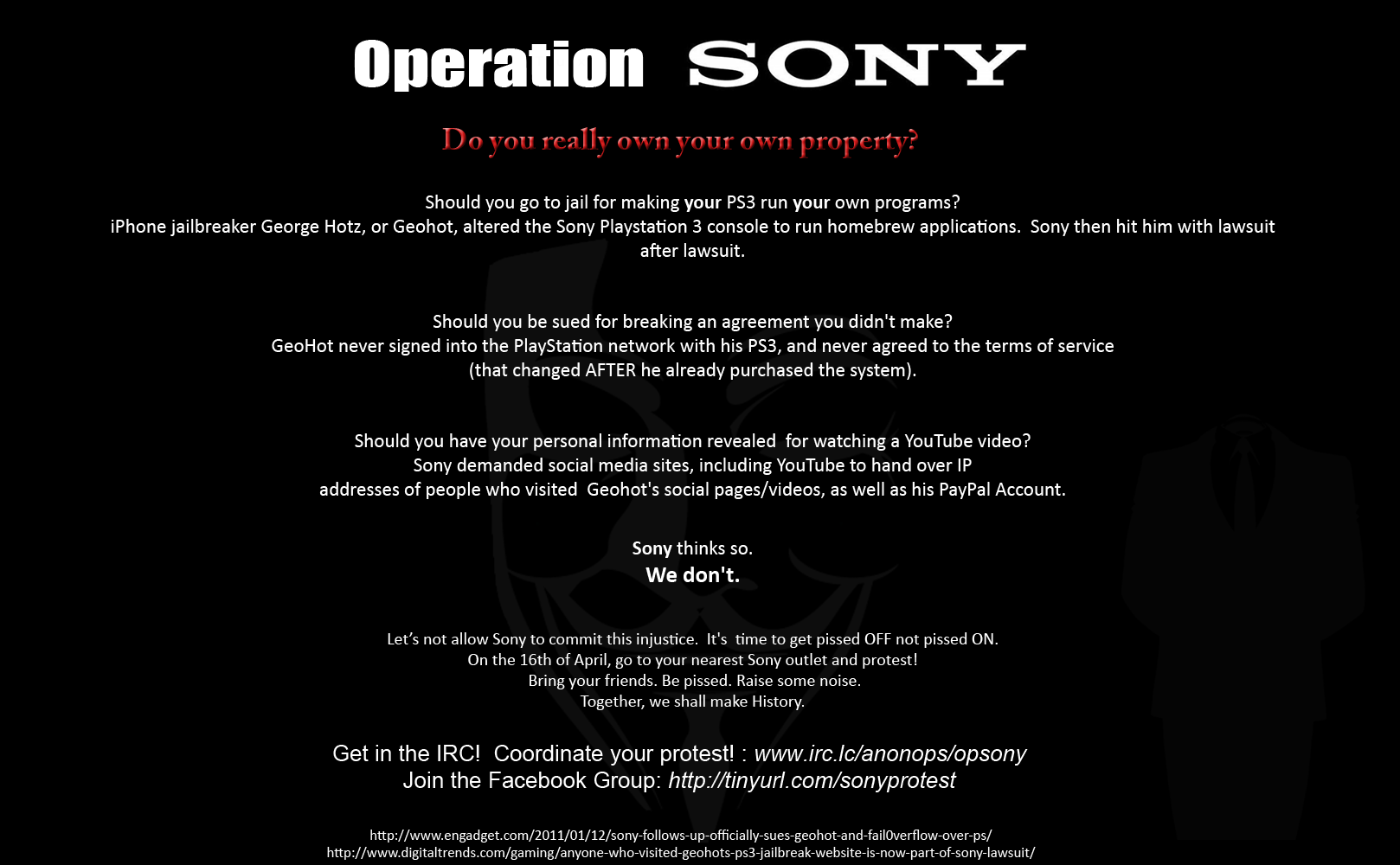 Operation SONY

Do you really own your own property?

Should you go to jail for making your PS3 run your own programs?
iPhone jailbreaker George Hotz, or Geohot, altered the Sony Playstation 3 console to run homebrew applications. Sony then hit him with lawsuit after lawsuit.

Should you be sued for breaking an agreement you didn't make?
GeoHot never signed into the PlayStation network with his PS3, and never agreed to the terms of service (that changed AFTER he already purchased the system).

Should you have your personal information revealed for watching a YouTube video?
Sony demanded social media sites, including YouTube to hand over IP addresses of people who visited Geohot's social pages/videos, as well as his PayPal Account.

Sony thinks so.
We don't.

Let's not allow Sony to commit this injustice. It's time to get pissed OFF not pissed ON.
On the 16th of April, go to your nearest Sony outlet and protest!
Bring your friends. Be pissed. Raise some noise.
Together, we shall make History.

Get in the IRC! Coordinate your protest! : www.irc.lc/anonops/opsony
Join the Facebook Group: http://tinyurl.com/sonyprotest

http://www.engadget.com/2011/01/12/sony-follows-up-officially-sues-geohot-and-fail0verflow-over-ps/
http://www.digitaltrends.com/gaming/anyone-who-visited-geohots-ps3-jailbreak-website-is-now-part-of-sony-lawsuit/